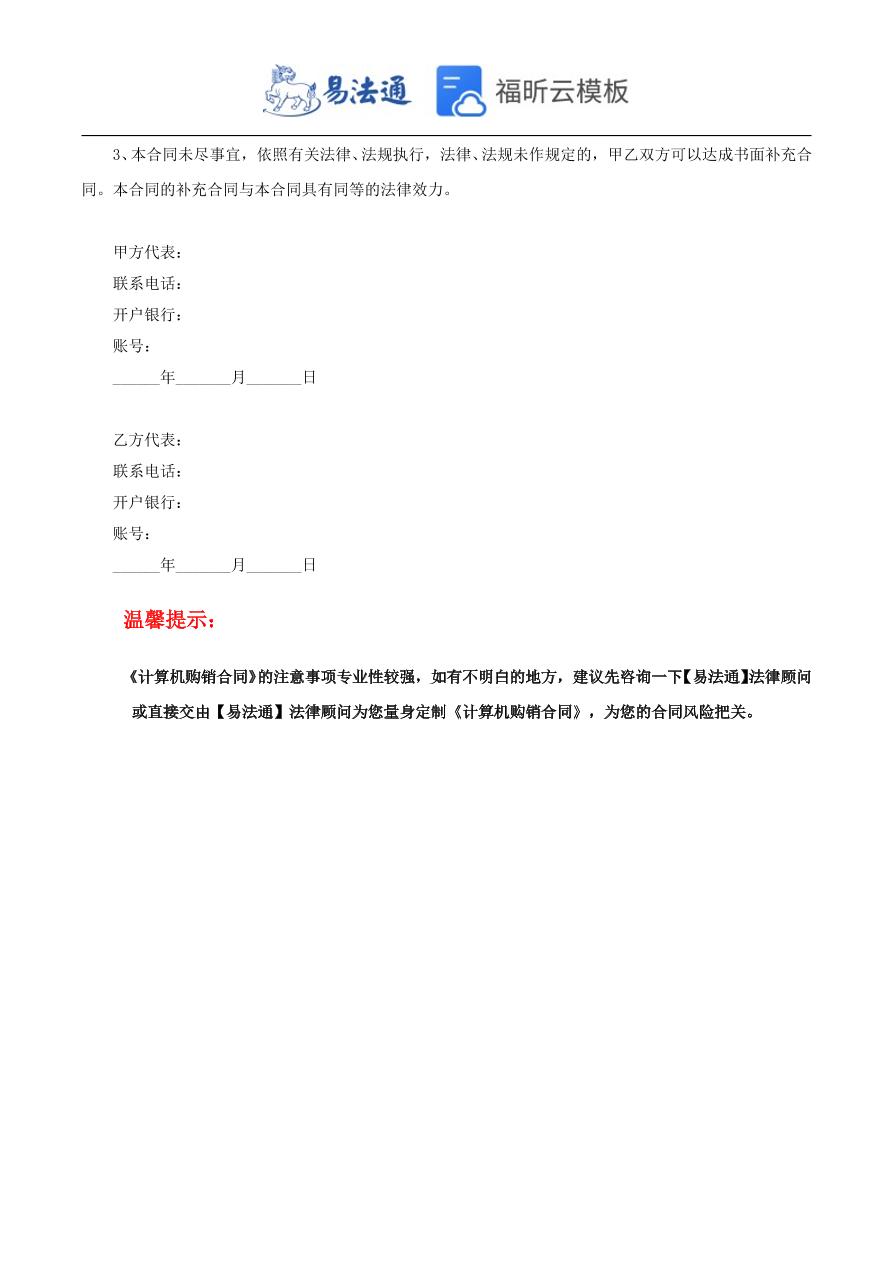 易法通 福昕云模板

3、本合同未尽事宜，依照有关法律、法规执行，法律、法规未作规定的，甲乙双方可以达成书面补充合同。本合同的补充合同与本合同具有同等的法律效力。

甲方代表：
联系电话：
开户银行：
账号：
______年_______月_______日

乙方代表：
联系电话：
开户银行：
账号：
______年_______月_______日

温馨提示：

《计算机购销合同》的注意事项专业性较强，如有不明白的地方，建议先咨询一下【易法通】法律顾问或直接交由【易法通】法律顾问为您量身定制《计算机购销合同》，为您的合同风险把关。